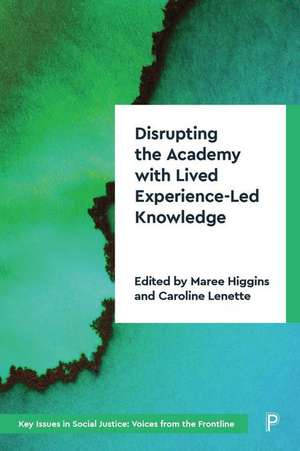 Disrupting the Academy with Lived Experience-Led Knowledge

Edited by Maree Higgins and Caroline Lenette

Key Issues in Social Justice: Voices from the Frontline

P